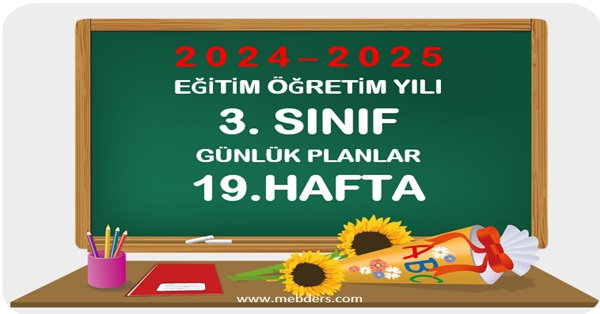 2024–2025
EĞİTİM ÖĞRETİM YILI
3. SINIF
GÜNLÜK PLANLAR
19.HAFTA

ABC

www.mebders.com